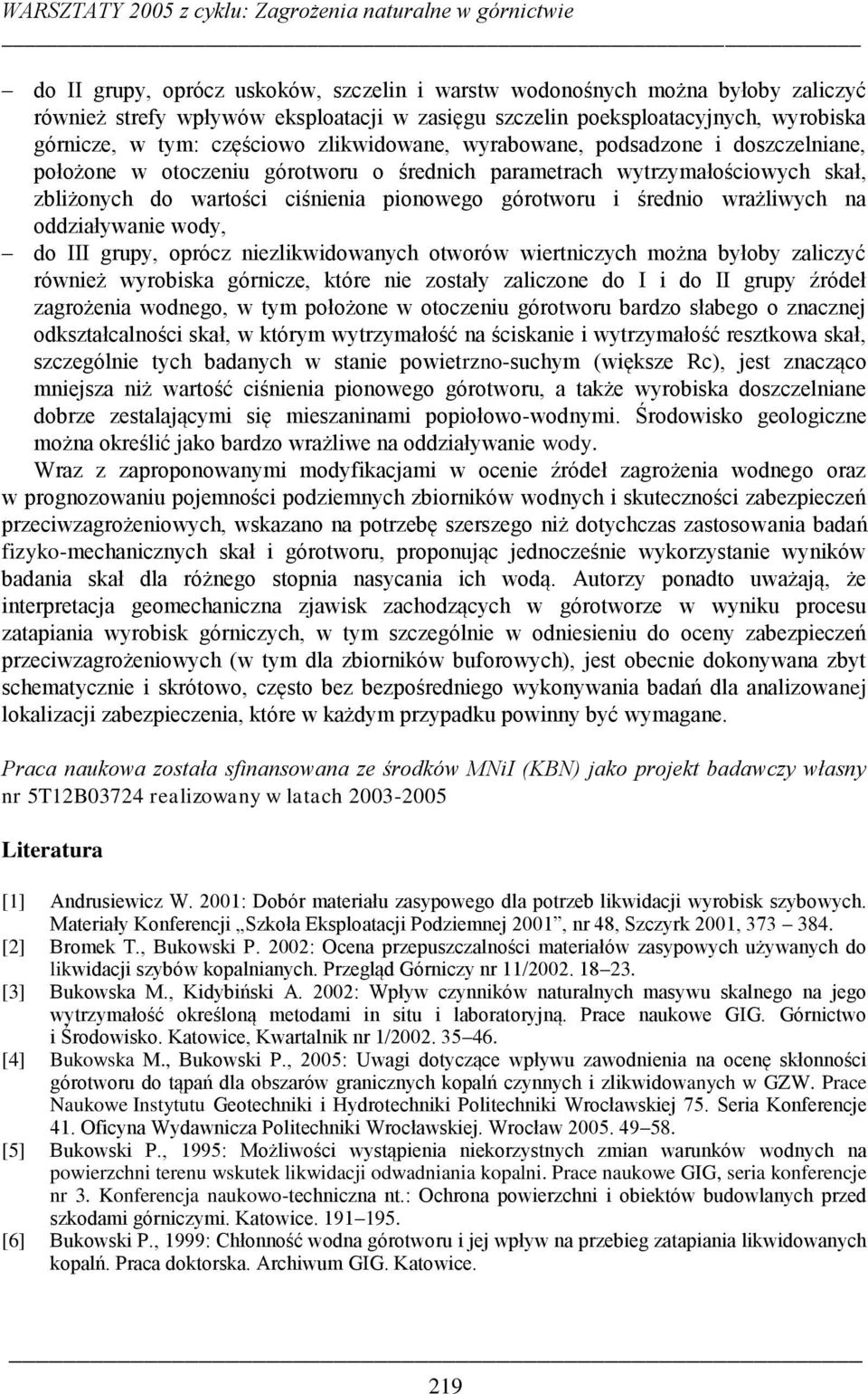 WARSZTATY 2005 z cyklu: Zagrożenia naturalne w górnictwie

– do II grupy, oprócz uskoków, szczelin i warstw wodonośnych można byłoby zaliczyć również strefy wpływów eksploatacji w zasięgu szczelin poeksploatacyjnych, wyrobiska górnicze, w tym: częściowo zlikwidowane, wyrabowane, podsadzone i doszczelniane, położone w otoczeniu górotworu o średnich parametrach wytrzymałościowych skał, zbliżonych do wartości ciśnienia pionowego górotworu i średnio wrażliwych na oddziaływanie wody,

– do III grupy, oprócz niezlikwidowanych otworów wiertniczych można byłoby zaliczyć również wyrobiska górnicze, które nie zostały zaliczone do I i do II grupy źródeł zagrożenia wodnego, w tym położone w otoczeniu górotworu bardzo słabego o znacznej odkształcalności skał, w którym wytrzymałość na ściskanie i wytrzymałość resztkowa skał, szczególnie tych badanych w stanie powietrzno-suchym (większe Rc), jest znacząco mniejsza niż wartość ciśnienia pionowego górotworu, a także wyrobiska doszczelniane dobrze zestalającymi się mieszaninami popiołowo-wodnymi. Środowisko geologiczne można określić jako bardzo wrażliwe na oddziaływanie wody.

Wraz z zaproponowanymi modyfikacjami w ocenie źródeł zagrożenia wodnego oraz w prognozowaniu pojemności podziemnych zbiorników wodnych i skuteczności zabezpieczeń przeciwzagrożeniowych, wskazano na potrzebę szerszego niż dotychczas zastosowania badań fizyko-mechanicznych skał i górotworu, proponując jednocześnie wykorzystanie wyników badania skał dla różnego stopnia nasycania ich wodą. Autorzy ponadto uważają, że interpretacja geomechaniczna zjawisk zachodzących w górotworze w wyniku procesu zatapiania wyrobisk górniczych, w tym szczególnie w odniesieniu do oceny zabezpieczeń przeciwzagrożeniowych (w tym dla zbiorników buforowych), jest obecnie dokonywana zbyt schematycznie i skrótowo, często bez bezpośredniego wykonywania badań dla analizowanej lokalizacji zabezpieczenia, które w każdym przypadku powinny być wymagane.

Praca naukowa została sfinansowana ze środków MNiI (KBN) jako projekt badawczy własny nr 5T12B03724 realizowany w latach 2003-2005

Literatura

[1] Andrusiewicz W. 2001: Dobór materiału zasypowego dla potrzeb likwidacji wyrobisk szybowych. Materiały Konferencji „Szkoła Eksploatacji Podziemnej 2001”, nr 48, Szczyrk 2001, 373 – 384.
[2] Bromek T., Bukowski P. 2002: Ocena przepuszczalności materiałów zasypowych używanych do likwidacji szybów kopalnianych. Przegląd Górniczy nr 11/2002. 18–23.
[3] Bukowska M., Kidybiński A. 2002: Wpływ czynników naturalnych masywu skalnego na jego wytrzymałość określoną metodami in situ i laboratoryjną. Prace naukowe GIG. Górnictwo i Środowisko. Katowice, Kwartalnik nr 1/2002. 35–46.
[4] Bukowska M., Bukowski P., 2005: Uwagi dotyczące wpływu zawodnienia na ocenę skłonności górotworu do tąpań dla obszarów granicznych kopalń czynnych i zlikwidowanych w GZW. Prace Naukowe Instytutu Geotechniki i Hydrotechniki Politechniki Wrocławskiej 75. Seria Konferencje 41. Oficyna Wydawnicza Politechniki Wrocławskiej. Wrocław 2005. 49–58.
[5] Bukowski P., 1995: Możliwości wystąpienia niekorzystnych zmian warunków wodnych na powierzchni terenu wskutek likwidacji odwadniania kopalni. Prace naukowe GIG, seria konferencje nr 3. Konferencja naukowo-techniczna nt.: Ochrona powierzchni i obiektów budowlanych przed szkodami górniczymi. Katowice. 191–195.
[6] Bukowski P., 1999: Chłonność wodna górotworu i jej wpływ na przebieg zatapiania likwidowanych kopalń. Praca doktorska. Archiwum GIG. Katowice.

219